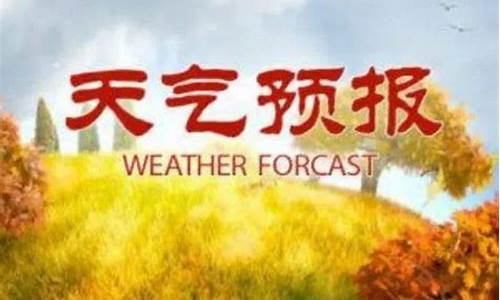 天气预报
WEATHER FORCAST